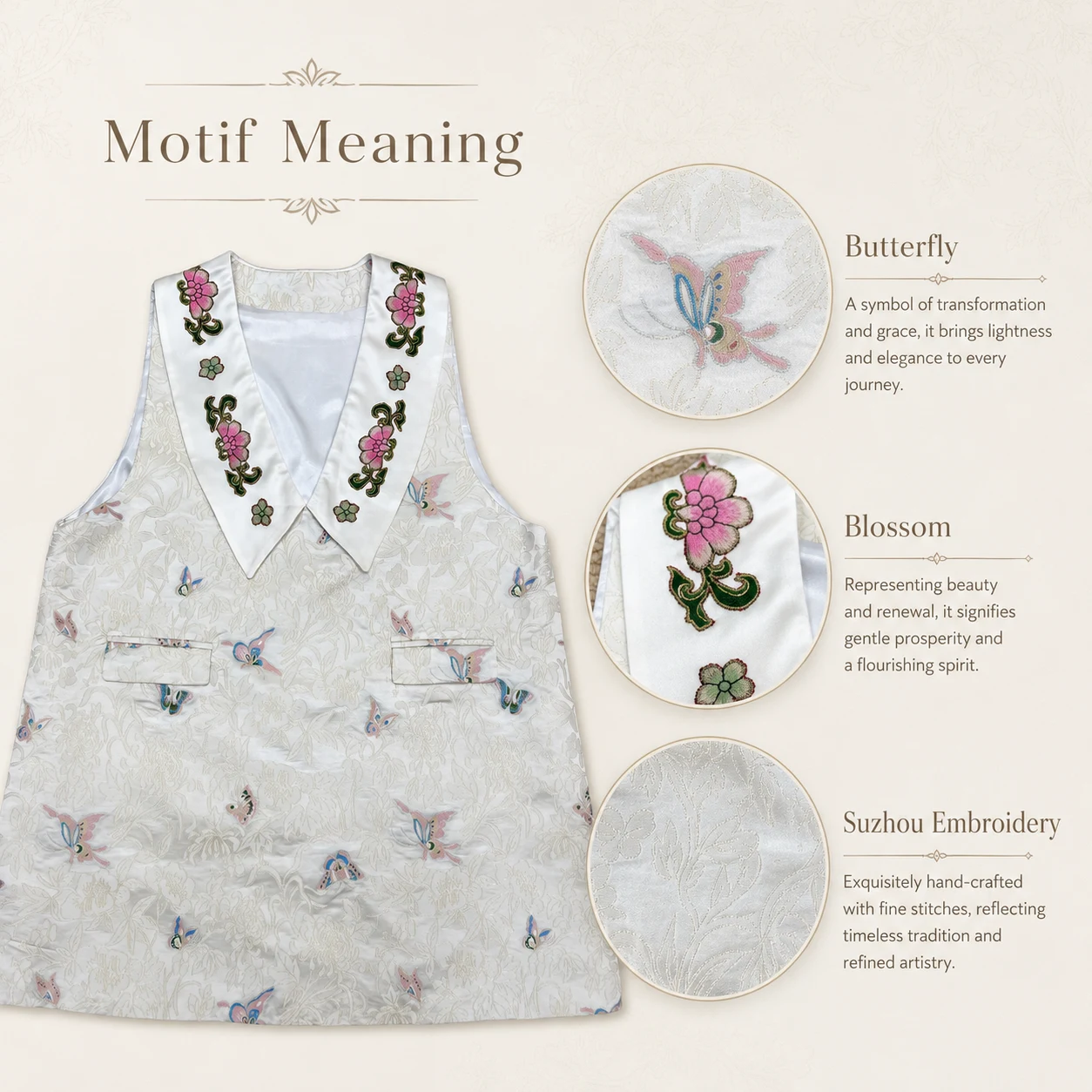 Motif Meaning

Butterfly

A symbol of transformation and grace, it brings lightness and elegance to every journey.

Blossom

Representing beauty and renewal, it signifies gentle prosperity and a flourishing spirit.

Suzhou Embroidery

Exquisitely hand-crafted with fine stitches, reflecting timeless tradition and refined artistry.